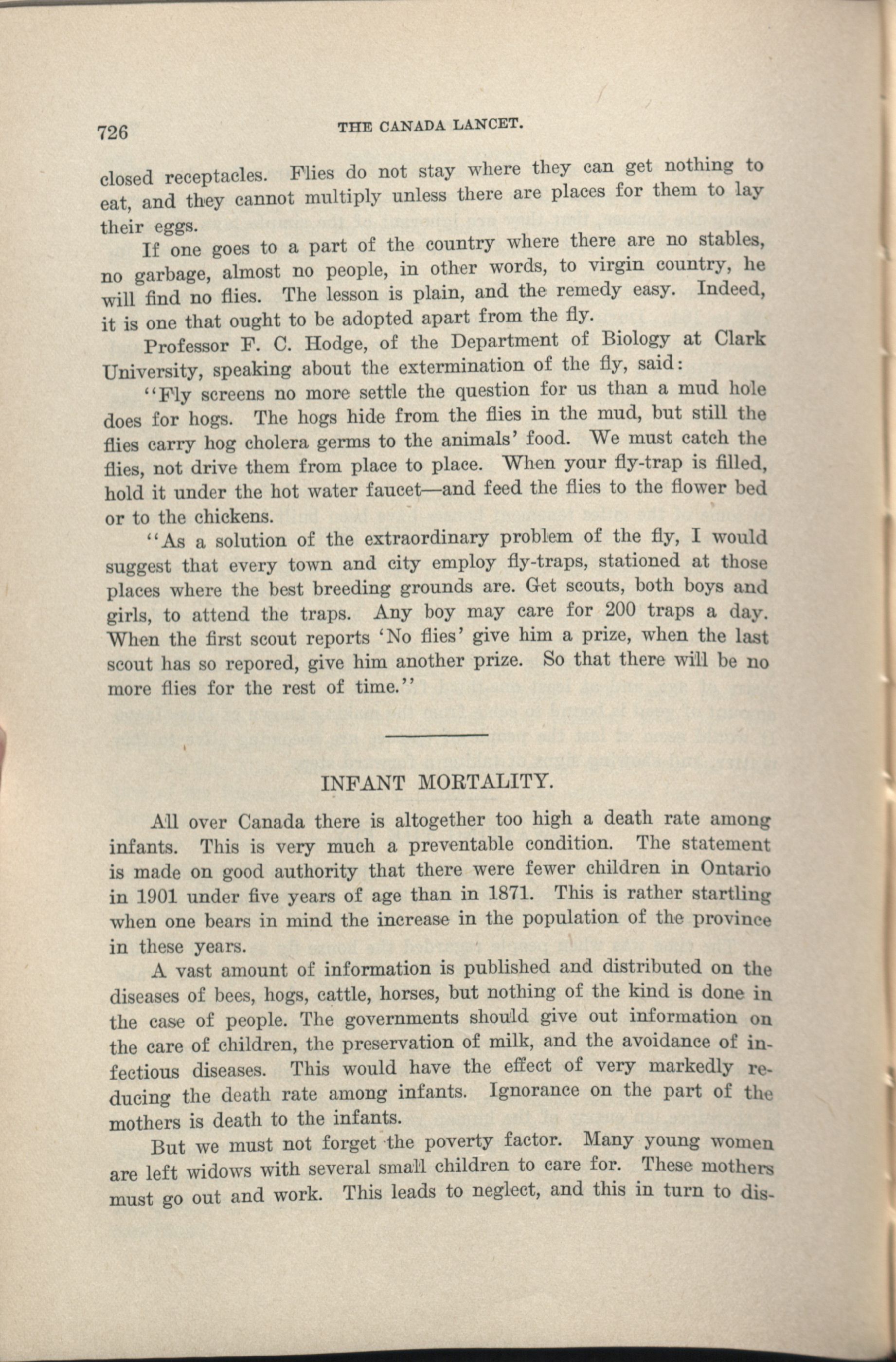 726 THE CANADA LANCET.

closed receptacles. Flies do not stay where they can get nothing to eat, and they cannot multiply unless there are places for them to lay their eggs.

If one goes to a part of the country where there are no stables, no garbage, almost no people, in other words, to virgin country, he will find no flies. The lesson is plain, and the remedy easy. Indeed, it is one that ought to be adopted apart from the fly.

Professor F. C. Hodge, of the Department of Biology at Clark University, speaking about the extermination of the fly, said:

"Fly screens no more settle the question for us than a mud hole does for hogs. The hogs hide from the flies in the mud, but still the flies carry hog cholera germs to the animals' food. We must catch the flies, not drive them from place to place. When your fly-trap is filled, hold it under the hot water faucet—and feed the flies to the flower bed or to the chickens.

"As a solution of the extraordinary problem of the fly, I would suggest that every town and city employ fly-traps, stationed at those places where the best breeding grounds are. Get scouts, both boys and girls, to attend the traps. Any boy may care for 200 traps a day. When the first scout reports 'No flies' give him a prize, when the last scout has so repored, give him another prize. So that there will be no more flies for the rest of time."

INFANT MORTALITY.

All over Canada there is altogether too high a death rate among infants. This is very much a preventable condition. The statement is made on good authority that there were fewer children in Ontario in 1901 under five years of age than in 1871. This is rather startling when one bears in mind the increase in the population of the province in these years.

A vast amount of information is published and distributed on the diseases of bees, hogs, cattle, horses, but nothing of the kind is done in the case of people. The governments should give out information on the care of children, the preservation of milk, and the avoidance of infectious diseases. This would have the effect of very markedly reducing the death rate among infants. Ignorance on the part of the mothers is death to the infants.

But we must not forget the poverty factor. Many young women are left widows with several small children to care for. These mothers must go out and work. This leads to neglect, and this in turn to dis-